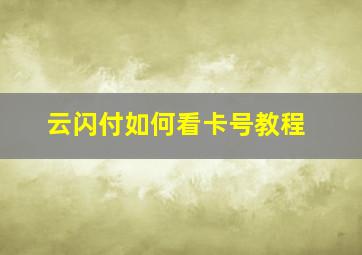 云闪付如何看卡号教程